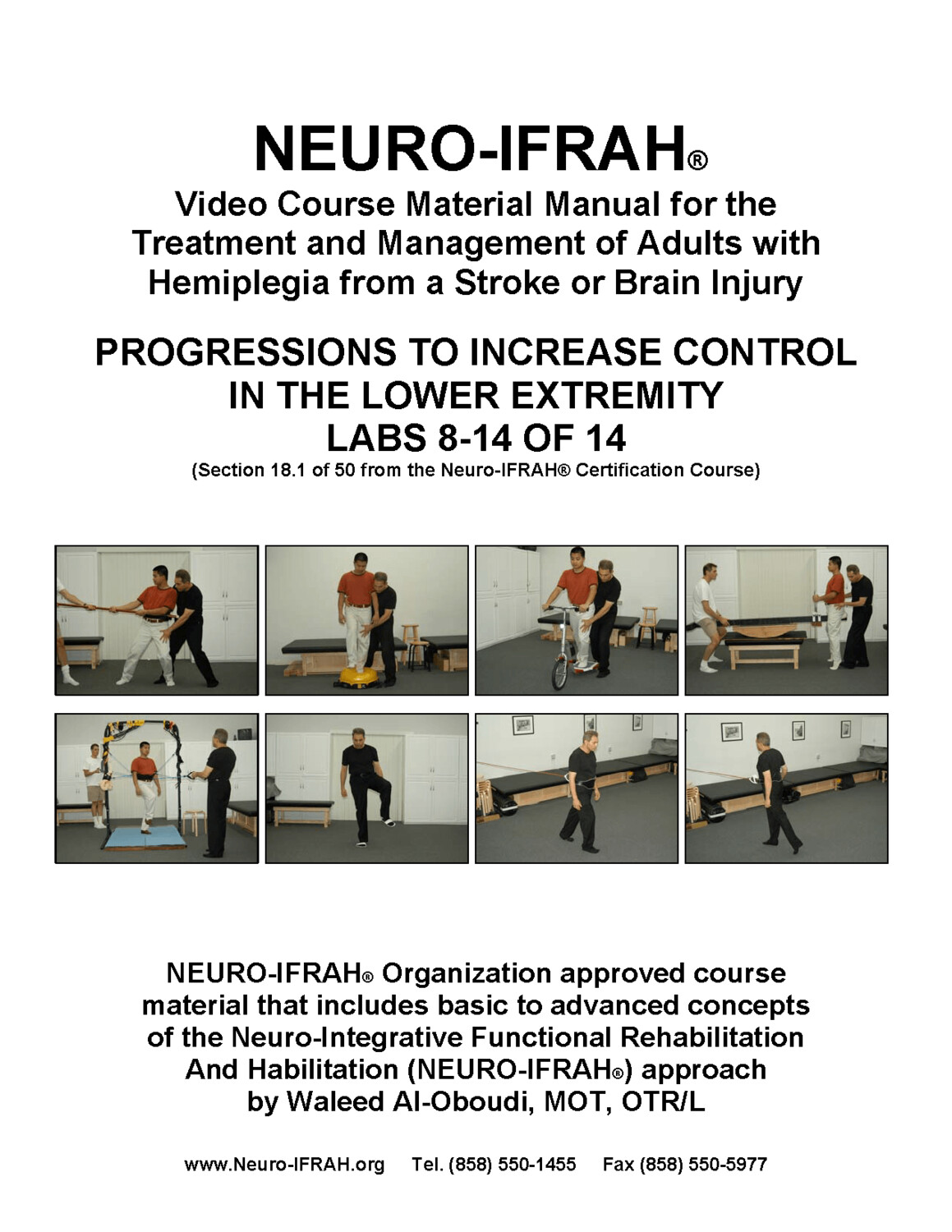 NEURO-IFRAH®

Video Course Material Manual for the Treatment and Management of Adults with Hemiplegia from a Stroke or Brain Injury

PROGRESSIONS TO INCREASE CONTROL IN THE LOWER EXTREMITY
LABS 8-14 OF 14
(Section 18.1 of 50 from the Neuro-IFRAH® Certification Course)

NEURO-IFRAH® Organization approved course material that includes basic to advanced concepts of the Neuro-Integrative Functional Rehabilitation And Habilitation (NEURO-IFRAH®) approach by Waleed Al-Oboudi, MOT, OTR/L

www.Neuro-IFRAH.org Tel. (858) 550-1455 Fax (858) 550-5977